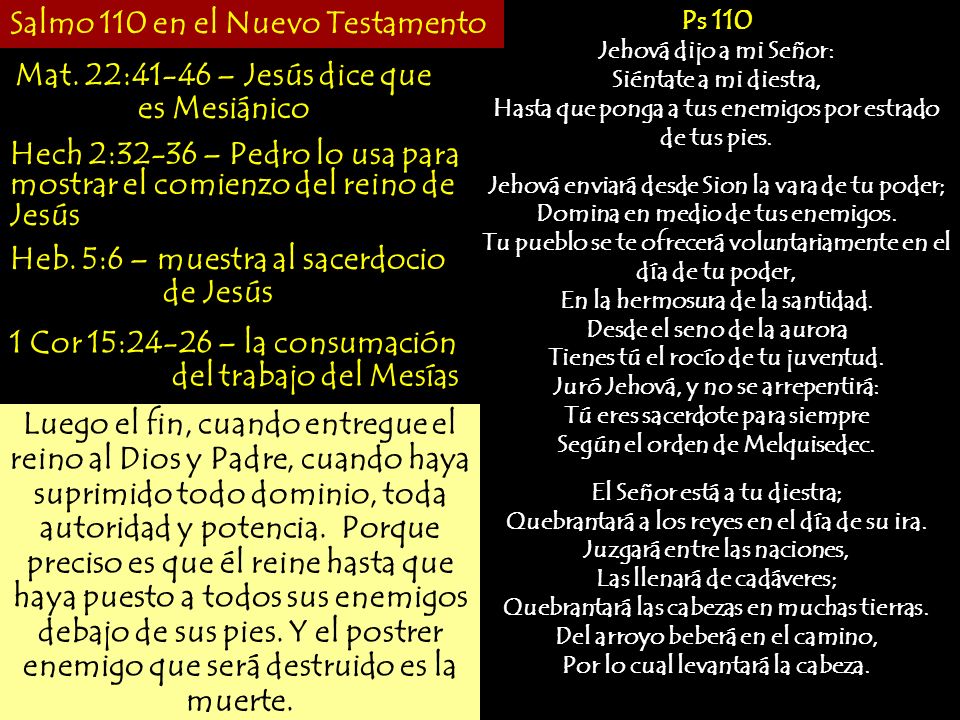 Salmo 110 en el Nuevo Testamento

Mat. 22:41-46 – Jesús dice que es Mesiánico

Hech 2:32-36 – Pedro lo usa para mostrar el comienzo del reino de Jesús

Heb. 5:6 – muestra al sacerdocio de Jesús

1 Cor 15:24-26 – la consumación del trabajo del Mesías

Luego el fin, cuando entregue el reino al Dios y Padre, cuando haya suprimido todo dominio, toda autoridad y potencia. Porque preciso es que él reine hasta que haya puesto a todos sus enemigos debajo de sus pies. Y el postrer enemigo que será destruido es la muerte.

Ps 110
Jehová dijo a mi Señor:
Siéntate a mi diestra,
Hasta que ponga a tus enemigos por estrado de tus pies.

Jehová enviará desde Sion la vara de tu poder;
Domina en medio de tus enemigos.
Tu pueblo se te ofrecerá voluntariamente en el día de tu poder,
En la hermosura de la santidad.
Desde el seno de la aurora
Tienes tú el rocío de tu juventud.
Juró Jehová, y no se arrepentirá:
Tú eres sacerdote para siempre
Según el orden de Melquisedec.

El Señor está a tu diestra;
Quebrantará a los reyes en el día de su ira.
Juzgará entre las naciones,
Las llenará de cadáveres;
Quebrantará las cabezas en muchas tierras.
Del arroyo beberá en el camino,
Por lo cual levantará la cabeza.